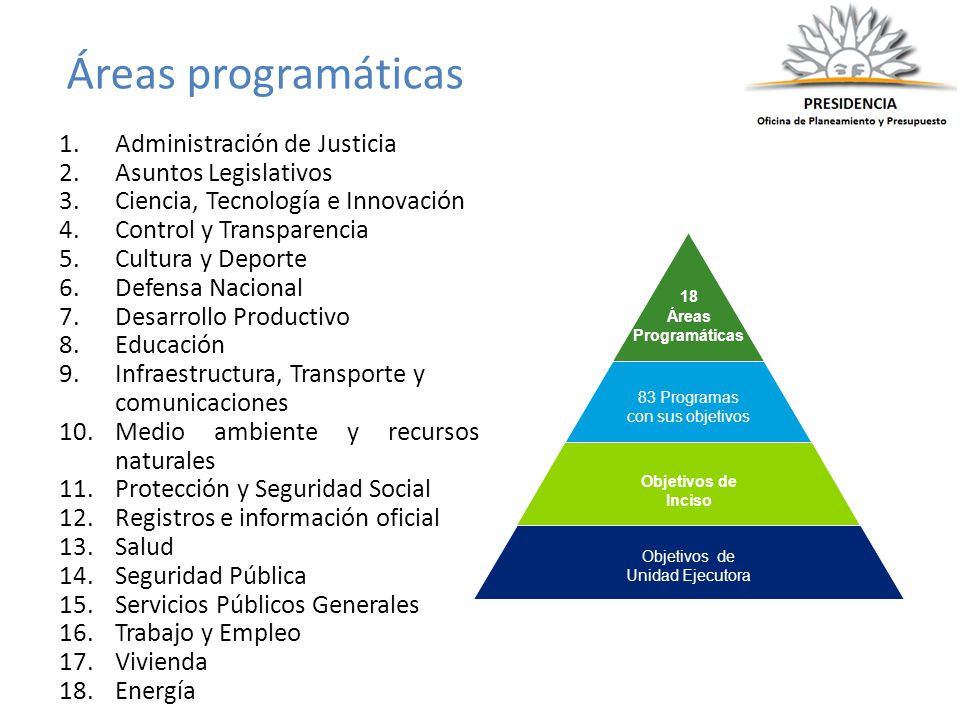 Áreas programáticas

PRESIDENCIA
Oficina de Planeamiento y Presupuesto

1. Administración de Justicia
2. Asuntos Legislativos
3. Ciencia, Tecnología e Innovación
4. Control y Transparencia
5. Cultura y Deporte
6. Defensa Nacional
7. Desarrollo Productivo
8. Educación
9. Infraestructura, Transporte y comunicaciones
10. Medio ambiente y recursos naturales
11. Protección y Seguridad Social
12. Registros e información oficial
13. Salud
14. Seguridad Pública
15. Servicios Públicos Generales
16. Trabajo y Empleo
17. Vivienda
18. Energía

18
Áreas
Programáticas

83 Programas
con sus objetivos

Objetivos de
Inciso

Objetivos de
Unidad Ejecutora